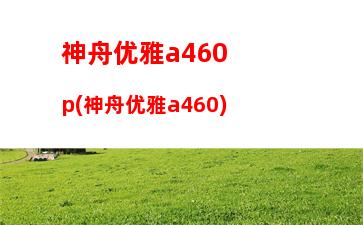 神舟优雅a460p(神舟优雅a460)